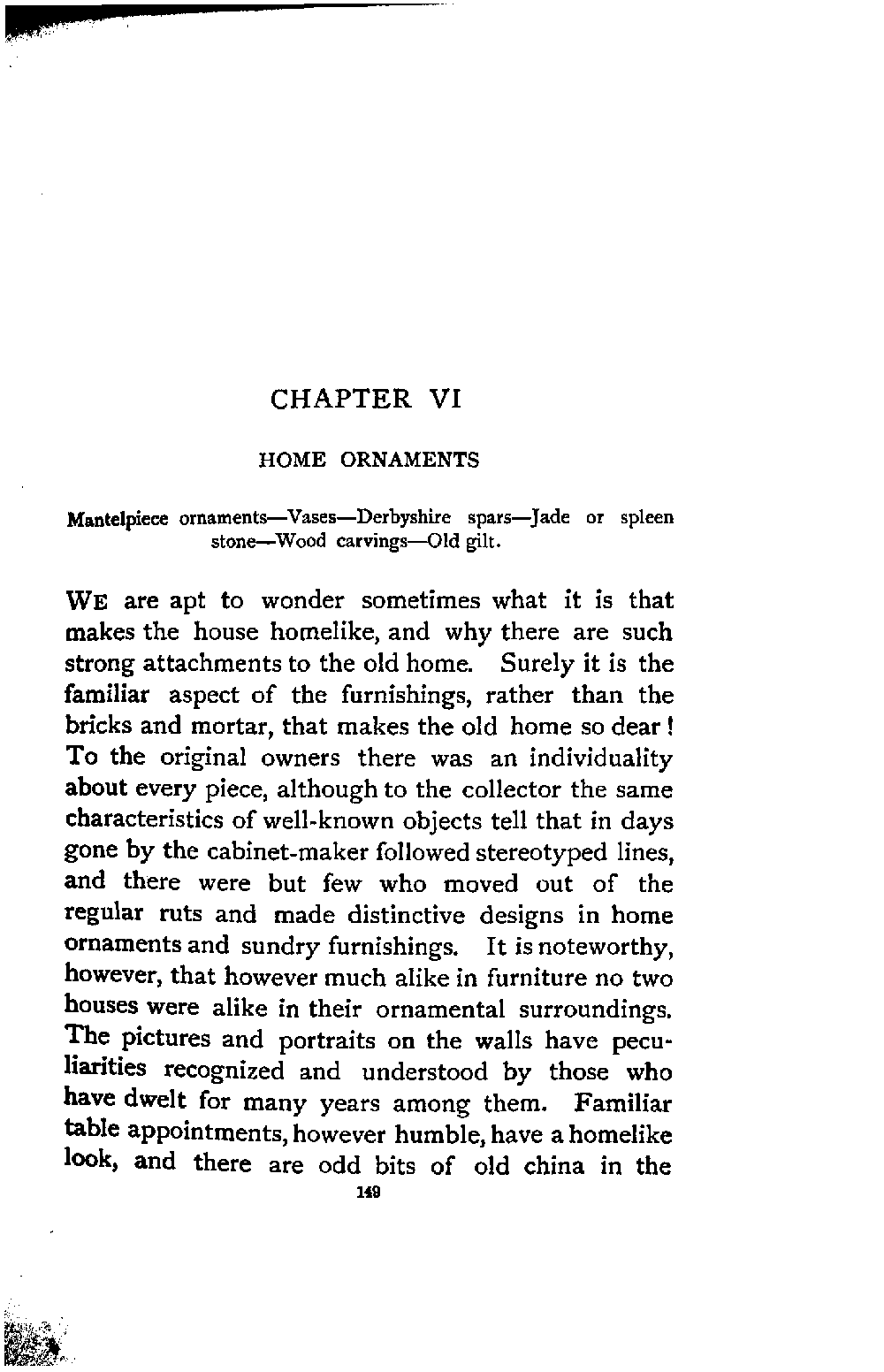 CHAPTER VI

HOME ORNAMENTS

Mantelpiece ornaments—Vases—Derbyshire spars—Jade or spleen stone—Wood carvings—Old gilt.

WE are apt to wonder sometimes what it is that makes the house homelike, and why there are such strong attachments to the old home. Surely it is the familiar aspect of the furnishings, rather than the bricks and mortar, that makes the old home so dear! To the original owners there was an individuality about every piece, although to the collector the same characteristics of well-known objects tell that in days gone by the cabinet-maker followed stereotyped lines, and there were but few who moved out of the regular ruts and made distinctive designs in home ornaments and sundry furnishings. It is noteworthy, however, that however much alike in furniture no two houses were alike in their ornamental surroundings. The pictures and portraits on the walls have peculiarities recognized and understood by those who have dwelt for many years among them. Familiar table appointments, however humble, have a homelike look, and there are odd bits of old china in the

149